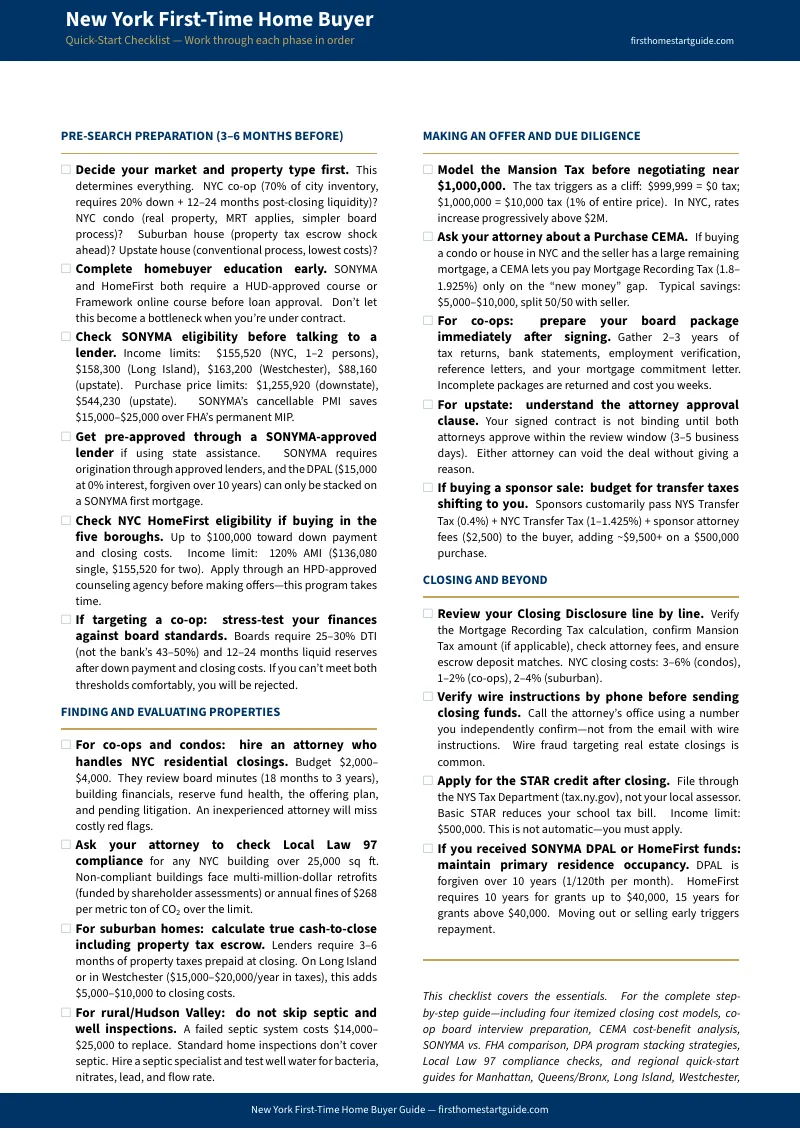 New York First-Time Home Buyer

Quick-Start Checklist — Work through each phase in order

firsthomestartguide.com

PRE-SEARCH PREPARATION (3–6 MONTHS BEFORE)

☐ Decide your market and property type first. This determines everything. NYC co-op (70% of city inventory, requires 20% down + 12–24 months post-closing liquidity)? NYC condo (real property, MRT applies, simpler board process)? Suburban house (property tax escrow shock ahead)? Upstate house (conventional process, lowest costs)?

☐ Complete homebuyer education early. SONYMA and HomeFirst both require a HUD-approved course or Framework online course before loan approval. Don't let this become a bottleneck when you're under contract.

☐ Check SONYMA eligibility before talking to a lender. Income limits: $155,520 (NYC, 1–2 persons), $158,300 (Long Island), $163,200 (Westchester), $88,160 (upstate). Purchase price limits: $1,255,920 (downstate), $544,230 (upstate). SONYMA's cancellable PMI saves $15,000–$25,000 over FHA's permanent MIP.

☐ Get pre-approved through a SONYMA-approved lender if using state assistance. SONYMA requires origination through approved lenders, and the DPAL ($15,000 at 0% interest, forgiven over 10 years) can only be stacked on a SONYMA first mortgage.

☐ Check NYC HomeFirst eligibility if buying in the five boroughs. Up to $100,000 toward down payment and closing costs. Income limit: 120% AMI ($136,080 single, $155,520 for two). Apply through an HPD-approved counseling agency before making offers—this program takes time.

☐ If targeting a co-op: stress-test your finances against board standards. Boards require 25–30% DTI (not the bank's 43–50%) and 12–24 months liquid reserves after down payment and closing costs. If you can't meet both thresholds comfortably, you will be rejected.

FINDING AND EVALUATING PROPERTIES

☐ For co-ops and condos: hire an attorney who handles NYC residential closings. Budget $2,000–$4,000. They review board minutes (18 months to 3 years), building financials, reserve fund health, the offering plan, and pending litigation. An inexperienced attorney will miss costly red flags.

☐ Ask your attorney to check Local Law 97 compliance for any NYC building over 25,000 sq ft. Non-compliant buildings face multi-million-dollar retrofits (funded by shareholder assessments) or annual fines of $268 per metric ton of $CO_2$ over the limit.

☐ For suburban homes: calculate true cash-to-close including property tax escrow. Lenders require 3–6 months of property taxes prepaid at closing. On Long Island or in Westchester ($15,000–$20,000/year in taxes), this adds $5,000–$10,000 to closing costs.

☐ For rural/Hudson Valley: do not skip septic and well inspections. A failed septic system costs $14,000–$25,000 to replace. Standard home inspections don't cover septic. Hire a septic specialist and test well water for bacteria, nitrates, lead, and flow rate.

MAKING AN OFFER AND DUE DILIGENCE

☐ Model the Mansion Tax before negotiating near $1,000,000. The tax triggers as a cliff: $999,999 = $0 tax; $1,000,000 = $10,000 tax (1% of entire price). In NYC, rates increase progressively above $2M.

☐ Ask your attorney about a Purchase CEMA. If buying a condo or house in NYC and the seller has a large remaining mortgage, a CEMA lets you pay Mortgage Recording Tax (1.8–1.925%) only on the "new money" gap. Typical savings: $5,000–$10,000, split 50/50 with seller.

☐ For co-ops: prepare your board package immediately after signing. Gather 2–3 years of tax returns, bank statements, employment verification, reference letters, and your mortgage commitment letter. Incomplete packages are returned and cost you weeks.

☐ For upstate: understand the attorney approval clause. Your signed contract is not binding until both attorneys approve within the review window (3–5 business days). Either attorney can void the deal without giving a reason.

☐ If buying a sponsor sale: budget for transfer taxes shifting to you. Sponsors customarily pass NYS Transfer Tax (0.4%) + NYC Transfer Tax (1–1.425%) + sponsor attorney fees ($2,500) to the buyer, adding ~$9,500+ on a $500,000 purchase.

CLOSING AND BEYOND

☐ Review your Closing Disclosure line by line. Verify the Mortgage Recording Tax calculation, confirm Mansion Tax amount (if applicable), check attorney fees, and ensure escrow deposit matches. NYC closing costs: 3–6% (condos), 1–2% (co-ops), 2–4% (suburban).

☐ Verify wire instructions by phone before sending closing funds. Call the attorney's office using a number you independently confirm—not from the email with wire instructions. Wire fraud targeting real estate closings is common.

☐ Apply for the STAR credit after closing. File through the NYS Tax Department (tax.ny.gov), not your local assessor. Basic STAR reduces your school tax bill. Income limit: $500,000. This is not automatic—you must apply.

☐ If you received SONYMA DPAL or HomeFirst funds: maintain primary residence occupancy. DPAL is forgiven over 10 years (1/120th per month). HomeFirst requires 10 years for grants up to $40,000, 15 years for grants above $40,000. Moving out or selling early triggers repayment.

This checklist covers the essentials. For the complete step-by-step guide—including four itemized closing cost models, co-op board interview preparation, CEMA cost-benefit analysis, SONYMA vs. FHA comparison, DPA program stacking strategies, Local Law 97 compliance checks, and regional quick-start guides for Manhattan, Queens/Bronx, Long Island, Westchester,

New York First-Time Home Buyer Guide — firsthomestartguide.com